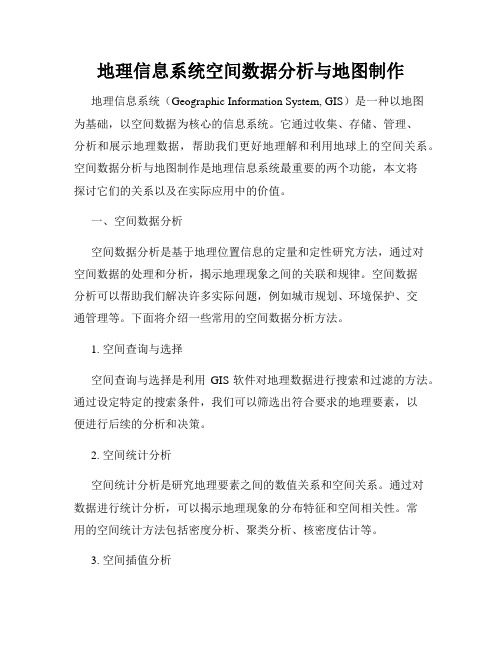 地理信息系统空间数据分析与地图制作

地理信息系统（Geographic Information System, GIS）是一种以地图为基础，以空间数据为核心的信息系统。它通过收集、存储、管理、分析和展示地理数据，帮助我们更好地理解和利用地球上的空间关系。空间数据分析与地图制作是地理信息系统最重要的两个功能，本文将探讨它们的关系以及在实际应用中的价值。

一、空间数据分析

空间数据分析是基于地理位置信息的定量和定性研究方法，通过对空间数据的处理和分析，揭示地理现象之间的关联和规律。空间数据分析可以帮助我们解决许多实际问题，例如城市规划、环境保护、交通管理等。下面将介绍一些常用的空间数据分析方法。

1. 空间查询与选择

空间查询与选择是利用 GIS 软件对地理数据进行搜索和过滤的方法。通过设定特定的搜索条件，我们可以筛选出符合要求的地理要素，以便进行后续的分析和决策。

2. 空间统计分析

空间统计分析是研究地理要素之间的数值关系和空间关系。通过对数据进行统计分析，可以揭示地理现象的分布特征和空间相关性。常用的空间统计方法包括密度分析、聚类分析、核密度估计等。

3. 空间插值分析